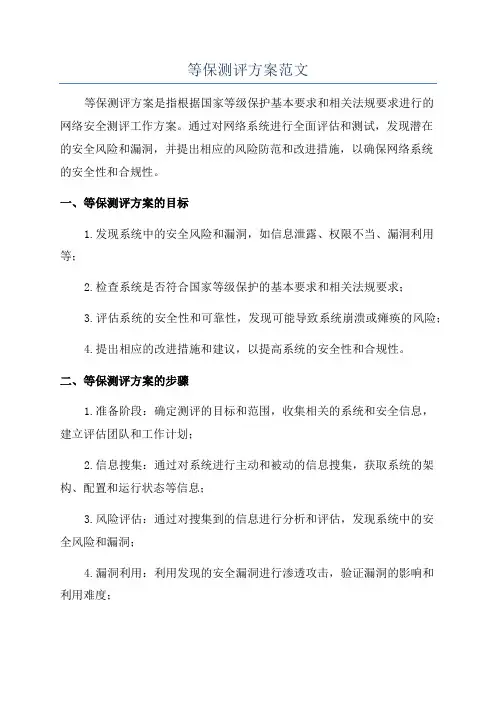 等保测评方案范文

等保测评方案是指根据国家等级保护基本要求和相关法规要求进行的网络安全测评工作方案。通过对网络系统进行全面评估和测试，发现潜在的安全风险和漏洞，并提出相应的风险防范和改进措施，以确保网络系统的安全性和合规性。

一、等保测评方案的目标

1.发现系统中的安全风险和漏洞，如信息泄露、权限不当、漏洞利用等；

2.检查系统是否符合国家等级保护的基本要求和相关法规要求；

3.评估系统的安全性和可靠性，发现可能导致系统崩溃或瘫痪的风险；

4.提出相应的改进措施和建议，以提高系统的安全性和合规性。

二、等保测评方案的步骤

1.准备阶段：确定测评的目标和范围，收集相关的系统和安全信息，建立评估团队和工作计划；

2.信息搜集：通过对系统进行主动和被动的信息搜集，获取系统的架构、配置和运行状态等信息；

3.风险评估：通过对搜集到的信息进行分析和评估，发现系统中的安全风险和漏洞；

4.漏洞利用：利用发现的安全漏洞进行渗透攻击，验证漏洞的影响和利用难度；